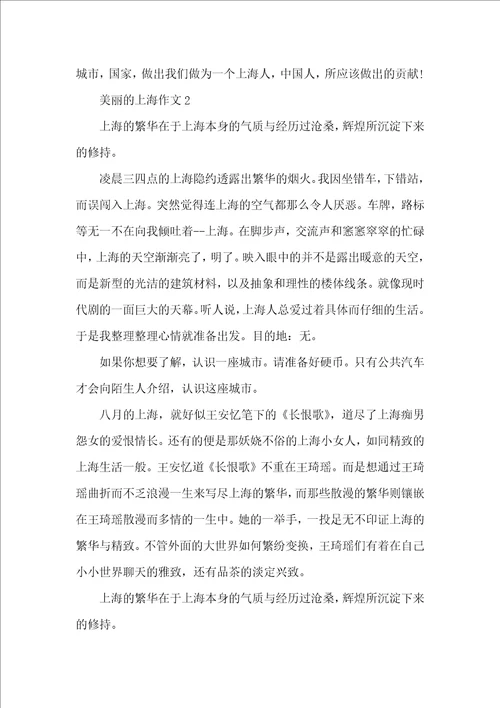 城市，国家，做出我们做为一个上海人，中国人，所应该做出的贡献！

美丽的上海作文 2

上海的繁华在于上海本身的气质与经历过沧桑，辉煌所沉淀下来的修持。

凌晨三四点的上海隐约透露出繁华的烟火。我因坐错车，下错站，而误闯入上海。突然觉得连上海的空气都那么令人厌恶。车牌，路标等无一不在向我倾吐着--上海。在脚步声，交流声和窸窸窣窣的忙碌中，上海的天空渐渐亮了，明了。映入眼中的并不是露出暖意的天空，而是新型的光洁的建筑材料，以及抽象和理性的楼体线条。就像现时代剧的一面巨大的天幕。听人说，上海人总爱过着具体而仔细的生活。于是我整理整理心情就准备出发。目的地：无。

如果你想要了解，认识一座城市。请准备好硬币。只有公共汽车才会向陌生人介绍，认识这座城市。

八月的上海，就好似王安忆笔下的《长恨歌》，道尽了上海痴男怨女的爱恨情长。还有的便是那妖娆不俗的上海小女人，如同精致的上海生活一般。王安忆道《长恨歌》不重在王琦瑶。而是想通过王琦瑶曲折而不乏浪漫一生来写尽上海的繁华，而那些散漫的繁华则镶嵌在王琦瑶散漫而多情的一生中。她的一举手，一投足无不印证上海的繁华与精致。不管外面的大世界如何繁纷变换，王琦瑶们有着在自己小小世界聊天的雅致，还有品茶的淡定兴致。

上海的繁华在于上海本身的气质与经历过沧桑，辉煌所沉淀下来的修持。